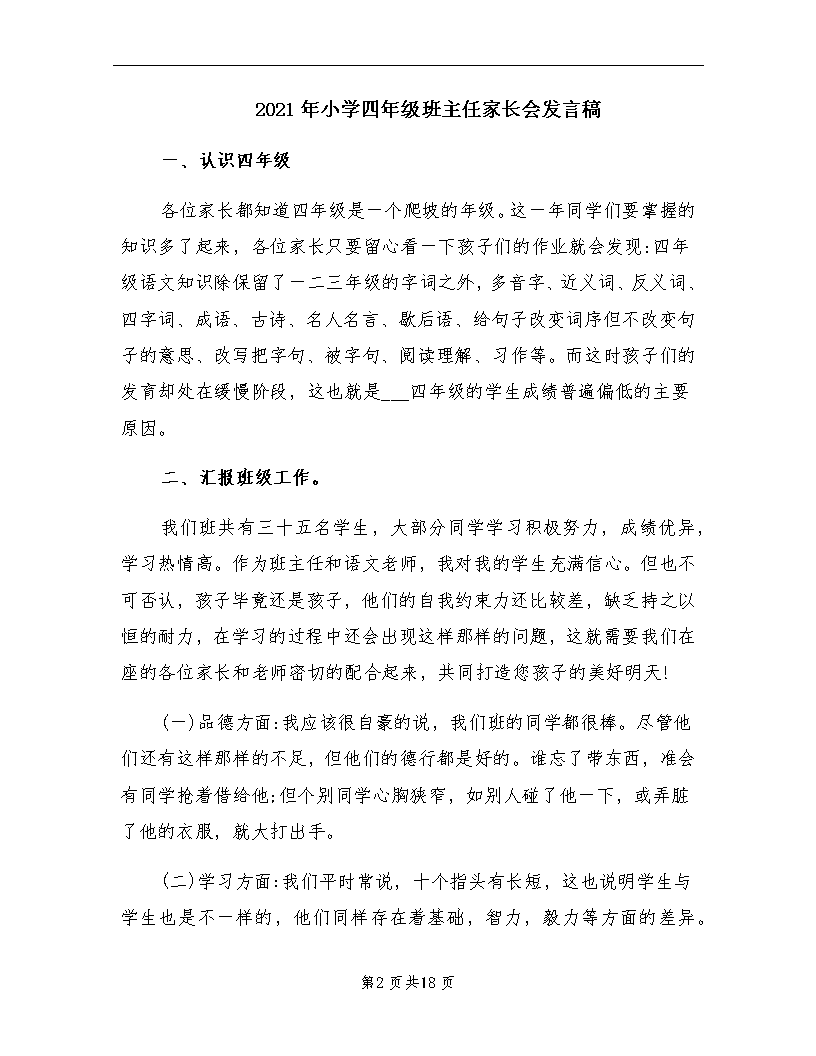 2021年小学四年级班主任家长会发言稿

一、认识四年级

各位家长都知道四年级是一个爬坡的年级。这一年同学们要掌握的知识多了起来，各位家长只要留心看一下孩子们的作业就会发现:四年级语文知识除保留了一二三年级的字词之外，多音字、近义词、反义词、四字词、成语、古诗、名人名言、歇后语、给句子改变词序但不改变句子的意思、改写把字句、被字句、阅读理解、习作等。而这时孩子们的发育却处在缓慢阶段，这也就是___四年级的学生成绩普遍偏低的主要原因。

二、汇报班级工作。

我们班共有三十五名学生，大部分同学学习积极努力，成绩优异，学习热情高。作为班主任和语文老师，我对我的学生充满信心。但也不可否认，孩子毕竟还是孩子，他们的自我约束力还比较差，缺乏持之以恒的耐力，在学习的过程中还会出现这样那样的问题，这就需要我们在座的各位家长和老师密切的配合起来，共同打造您孩子的美好明天!

(一)品德方面:我应该很自豪的说，我们班的同学都很棒。尽管他们还有这样那样的不足，但他们的德行都是好的。谁忘了带东西，准会有同学抢着借给他;但个别同学心胸狭窄，如别人碰了他一下，或弄脏了他的衣服，就大打出手。

(二)学习方面:我们平时常说，十个指头有长短，这也说明学生与学生也是不一样的，他们同样存在着基础，智力，毅力等方面的差异。

第2页共18页